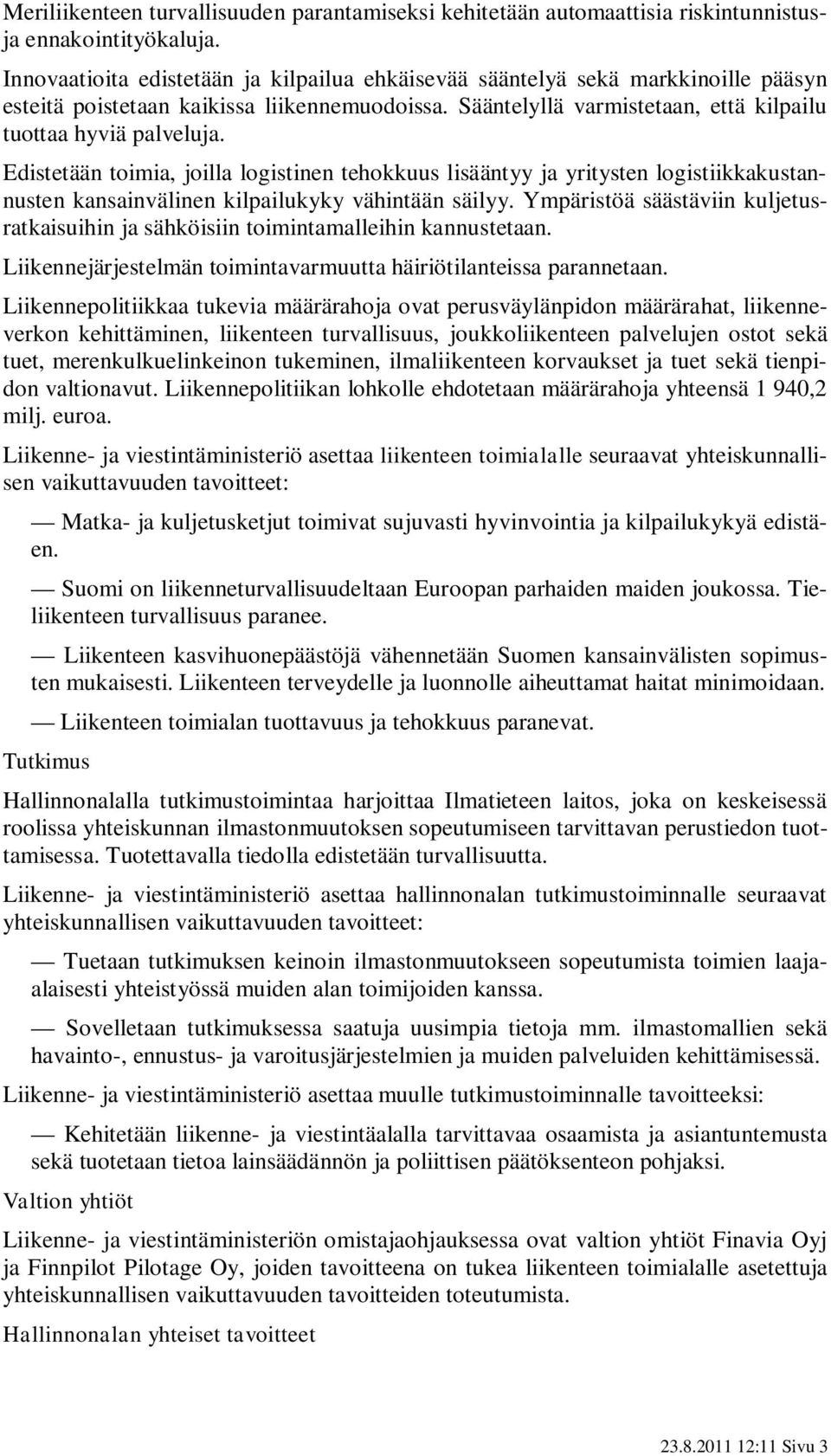 Meriliikenteen turvallisuuden parantamiseksi kehitetään automaattisia riskintunnistus- ja ennakointityökaluja.

Innovaatioita edistetään ja kilpailua ehkäisevää sääntelyä sekä markkinoille pääsyn esteitä poistetaan kaikissa liikennemuodoissa. Sääntelyllä varmistetaan, että kilpailu tuottaa hyviä palveluja.

Edistetään toimia, joilla logistinen tehokkuus lisääntyy ja yritysten logistiikkakustannusten kansainvälinen kilpailukyky vähintään säilyy. Ympäristöä säästäviin kuljetusratkaisuihin ja sähköisiin toimintamalleihin kannustetaan.

Liikennejärjestelmän toimintavarmuutta häiriötilanteissa parannetaan.

Liikennepolitiikkaa tukevia määrärahoja ovat perusväylänpidon määrärahat, liikenneverkon kehittäminen, liikenteen turvallisuus, joukkoliikenteen palvelujen ostot sekä tuet, merenkulkuelinkeinon tukeminen, ilmaliikenteen korvaukset ja tuet sekä tienpidon valtionavut. Liikennepolitiikan lohkolle ehdotetaan määrärahoja yhteensä 1 940,2 milj. euroa.

Liikenne- ja viestintäministeriö asettaa liikenteen toimialalle seuraavat yhteiskunnallisen vaikuttavuuden tavoitteet:

— Matka- ja kuljetusketjut toimivat sujuvasti hyvinvointia ja kilpailukykyä edistäen.

— Suomi on liikenneturvallisuudeltaan Euroopan parhaiden maiden joukossa. Tieliikenteen turvallisuus paranee.

— Liikenteen kasvihuonepäästöjä vähennetään Suomen kansainvälisten sopimusten mukaisesti. Liikenteen terveydelle ja luonnolle aiheuttamat haitat minimoidaan.

— Liikenteen toimialan tuottavuus ja tehokkuus paranevat.

Tutkimus

Hallinnonalalla tutkimustoimintaa harjoittaa Ilmatieteen laitos, joka on keskeisessä roolissa yhteiskunnan ilmastonmuutoksen sopeutumiseen tarvittavan perustiedon tuottamisessa. Tuotettavalla tiedolla edistetään turvallisuutta.

Liikenne- ja viestintäministeriö asettaa hallinnonalan tutkimustoiminnalle seuraavat yhteiskunnallisen vaikuttavuuden tavoitteet:

— Tuetaan tutkimuksen keinoin ilmastonmuutokseen sopeutumista toimien laaja-alaisesti yhteistyössä muiden alan toimijoiden kanssa.

— Sovelletaan tutkimuksessa saatuja uusimpia tietoja mm. ilmastomallien sekä havainto-, ennustus- ja varoitusjärjestelmien ja muiden palveluiden kehittämisessä.

Liikenne- ja viestintäministeriö asettaa muulle tutkimustoiminnalle tavoitteeksi:

— Kehitetään liikenne- ja viestintäalalla tarvittavaa osaamista ja asiantuntemusta sekä tuotetaan tietoa lainsäädännön ja poliittisen päätöksenteon pohjaksi.

Valtion yhtiöt

Liikenne- ja viestintäministeriön omistajaohjauksessa ovat valtion yhtiöt Finavia Oyj ja Finnpilot Pilotage Oy, joiden tavoitteena on tukea liikenteen toimialalle asetettuja yhteiskunnallisen vaikuttavuuden tavoitteiden toteutumista.

Hallinnonalan yhteiset tavoitteet

23.8.2011 12:11 Sivu 3